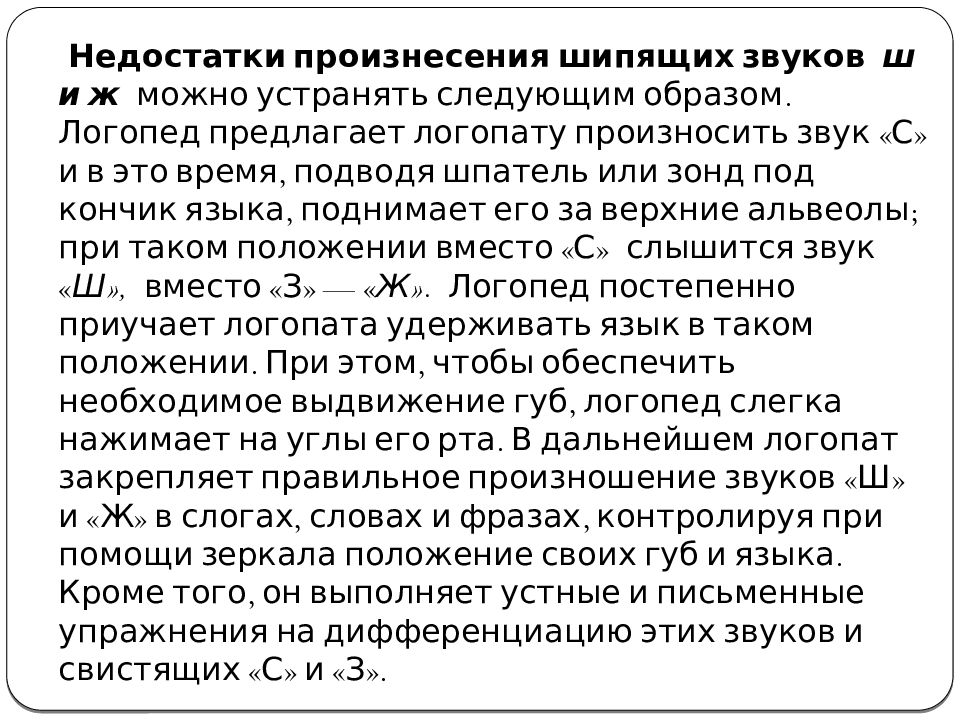 Недостатки произнесения шипящих звуков ш и ж можно устранять следующим образом. Логопед предлагает логопату произносить звук «С» и в это время, подводя шпатель или зонд под кончик языка, поднимает его за верхние альвеолы; при таком положении вместо «С» слышится звук «Ш», вместо «З» — «Ж». Логопед постепенно приучает логопата удерживать язык в таком положении. При этом, чтобы обеспечить необходимое выдвижение губ, логопед слегка нажимает на углы его рта. В дальнейшем логопат закрепляет правильное произношение звуков «Ш» и «Ж» в слогах, словах и фразах, контролируя при помощи зеркала положение своих губ и языка. Кроме того, он выполняет устные и письменные упражнения на дифференциацию этих звуков и свистящих «С» и «З».